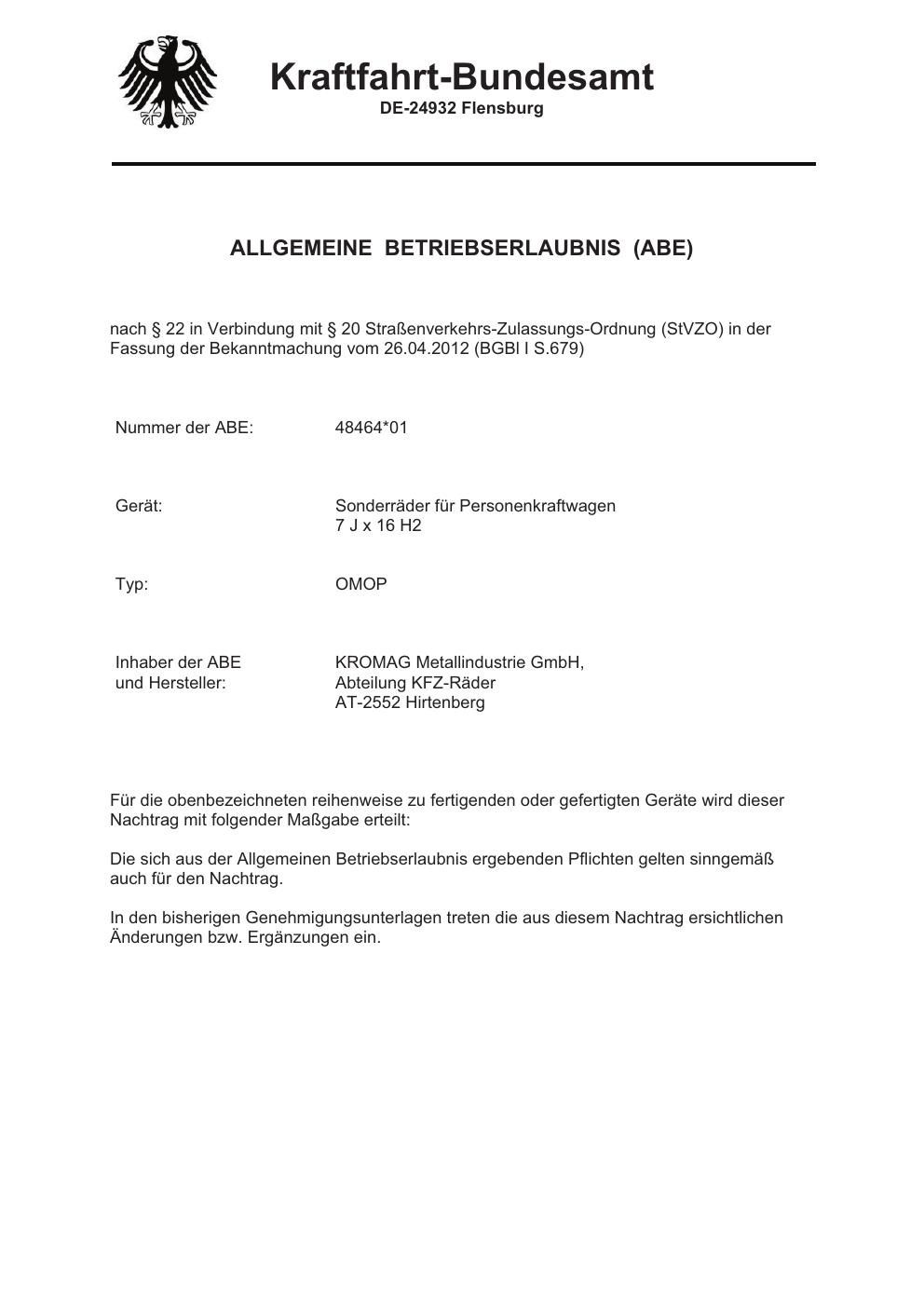 Kraftfahrt-Bundesamt
DE-24932 Flensburg

ALLGEMEINE BETRIEBSERLAUBNIS (ABE)

nach § 22 in Verbindung mit § 20 Straßenverkehrs-Zulassungs-Ordnung (StVZO) in der Fassung der Bekanntmachung vom 26.04.2012 (BGBl I S.679)

Nummer der ABE: 48464*01

Gerät: Sonderräder für Personenkraftwagen
7 J x 16 H2

Typ: OMOP

Inhaber der ABE
und Hersteller: KROMAG Metallindustrie GmbH,
Abteilung KFZ-Räder
AT-2552 Hirtenberg

Für die obenbezeichneten reihenweise zu fertigenden oder gefertigten Geräte wird dieser Nachtrag mit folgender Maßgabe erteilt:

Die sich aus der Allgemeinen Betriebserlaubnis ergebenden Pflichten gelten sinngemäß auch für den Nachtrag.

In den bisherigen Genehmigungsunterlagen treten die aus diesem Nachtrag ersichtlichen Änderungen bzw. Ergänzungen ein.